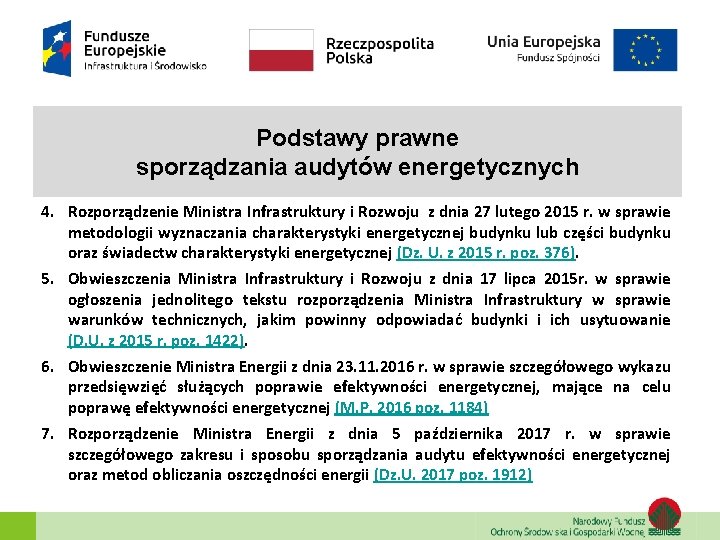 Fundusze Europejskie
Infrastruktura i Środowisko

Rzeczpospolita Polska

Unia Europejska
Fundusz Spójności

Podstawy prawne
sporządzania audytów energetycznych

4. Rozporządzenie Ministra Infrastruktury i Rozwoju z dnia 27 lutego 2015 r. w sprawie metodologii wyznaczania charakterystyki energetycznej budynku lub części budynku oraz świadectw charakterystyki energetycznej (Dz. U. z 2015 r. poz. 376).

5. Obwieszczenia Ministra Infrastruktury i Rozwoju z dnia 17 lipca 2015r. w sprawie ogłoszenia jednolitego tekstu rozporządzenia Ministra Infrastruktury w sprawie warunków technicznych, jakim powinny odpowiadać budynki i ich usytuowanie (D.U. z 2015 r. poz. 1422).

6. Obwieszczenie Ministra Energii z dnia 23.11.2016 r. w sprawie szczegółowego wykazu przedsięwzięć służących poprawie efektywności energetycznej, mające na celu poprawę efektywności energetycznej (M.P. 2016 poz. 1184)

7. Rozporządzenie Ministra Energii z dnia 5 października 2017 r. w sprawie szczegółowego zakresu i sposobu sporządzania audytu efektywności energetycznej oraz metod obliczania oszczędności energii (Dz.U. 2017 poz. 1912)

Narodowy Fundusz
Ochrony Środowiska i Gospodarki Wodnej